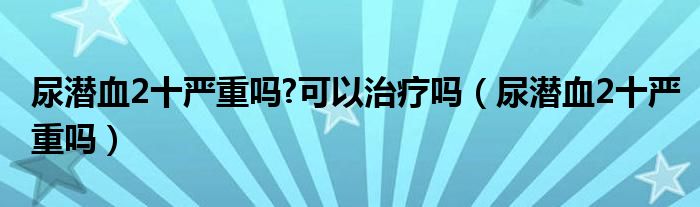 尿潜血2十严重吗?可以治疗吗（尿潜血2十严重吗）